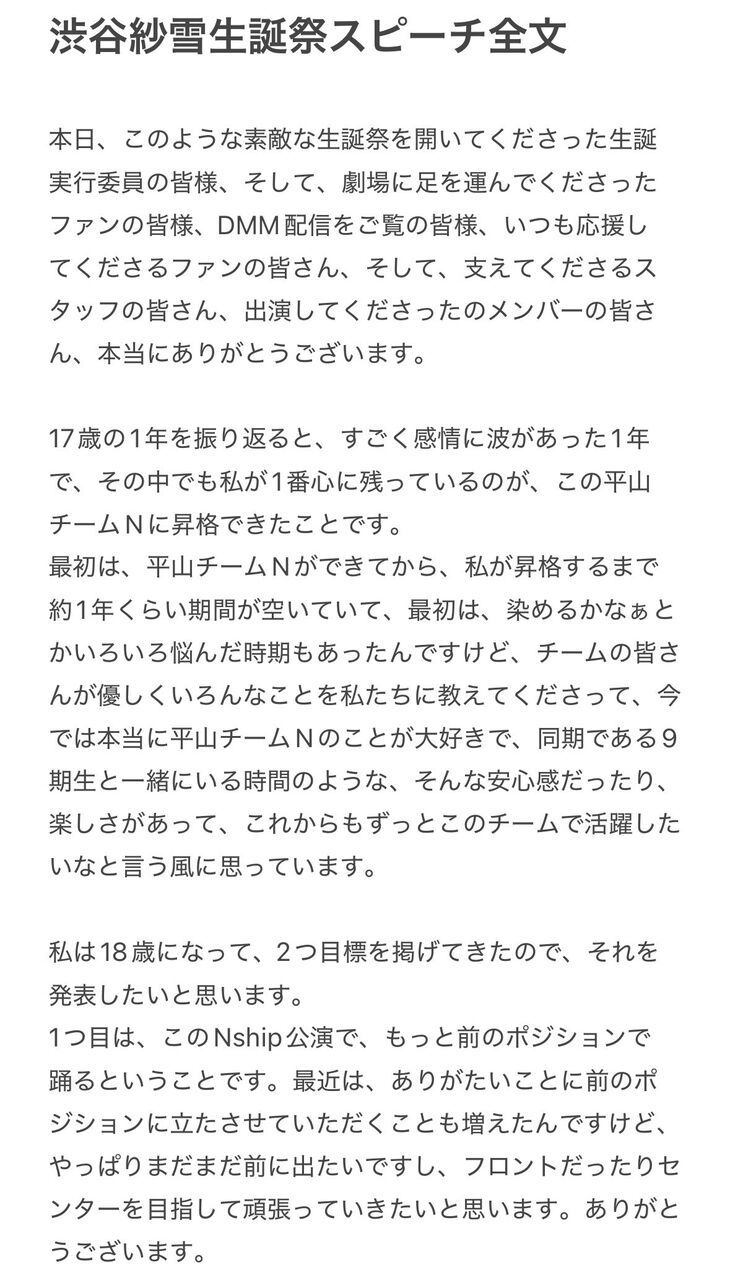 渋谷紗雪生誕祭スピーチ全文

本日、このような素敵な生誕祭を開いてくださった生誕実行委員の皆様、そして、劇場に足を運んでくださったファンの皆様、DMM配信をご覧の皆様、いつも応援してくださるファンの皆さん、そして、支えてくださるスタッフの皆さん、出演してくださったのメンバーの皆さん、本当にありがとうございます。

17歳の1年を振り返ると、すごく感情に波があった1年で、その中でも私が1番心に残っているのが、この平山チームＮに昇格できたことです。
最初は、平山チームＮができてから、私が昇格するまで約1年くらい期間が空いていて、最初は、染めるかなぁとかいろいろ悩んだ時期もあったんですけど、チームの皆さんが優しくいろんなことを私たちに教えてくださって、今では本当に平山チームＮのことが大好きで、同期である９期生と一緒にいる時間のような、そんな安心感だったり、楽しさがあって、これからもずっとこのチームで活躍したいなと言う風に思っています。

私は18歳になって、２つ目標を掲げてきたので、それを発表したいと思います。
1つ目は、このNship公演で、もっと前のポジションで踊るということです。最近は、ありがたいことに前のポジションに立たさせていただくことも増えたんですけど、やっぱりまだまだ前に出たいですし、フロントだったりセンターを目指して頑張っていきたいと思います。ありがとうございます。